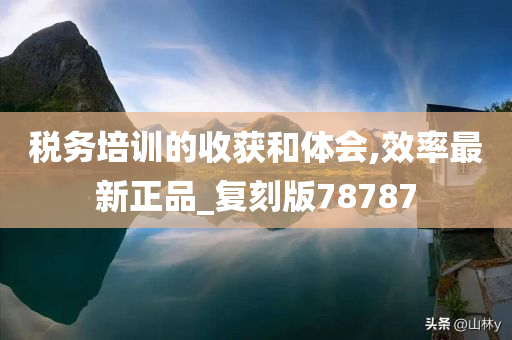 税务培训的收获和体会,效率最新正品_复刻版78787

头条 @山林y